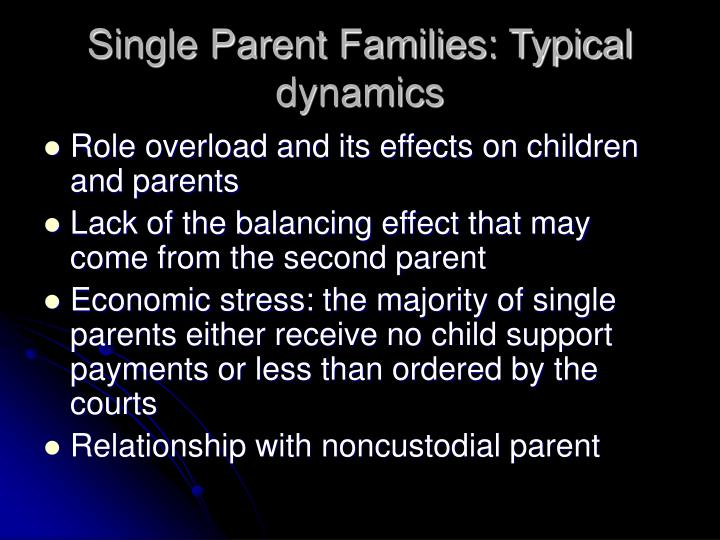 Single Parent Families: Typical dynamics

- Role overload and its effects on children and parents
- Lack of the balancing effect that may come from the second parent
- Economic stress: the majority of single parents either receive no child support payments or less than ordered by the courts
- Relationship with noncustodial parent